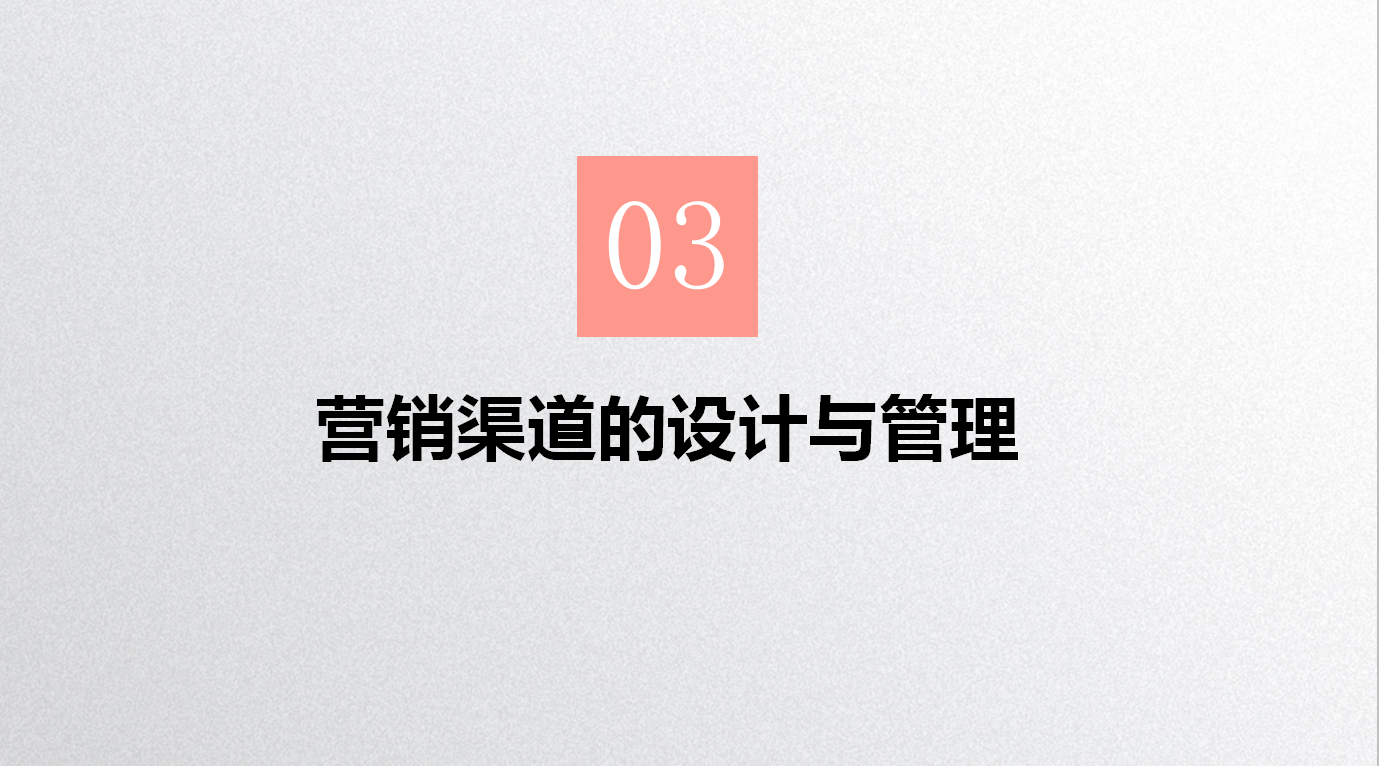 03

营销渠道的设计与管理